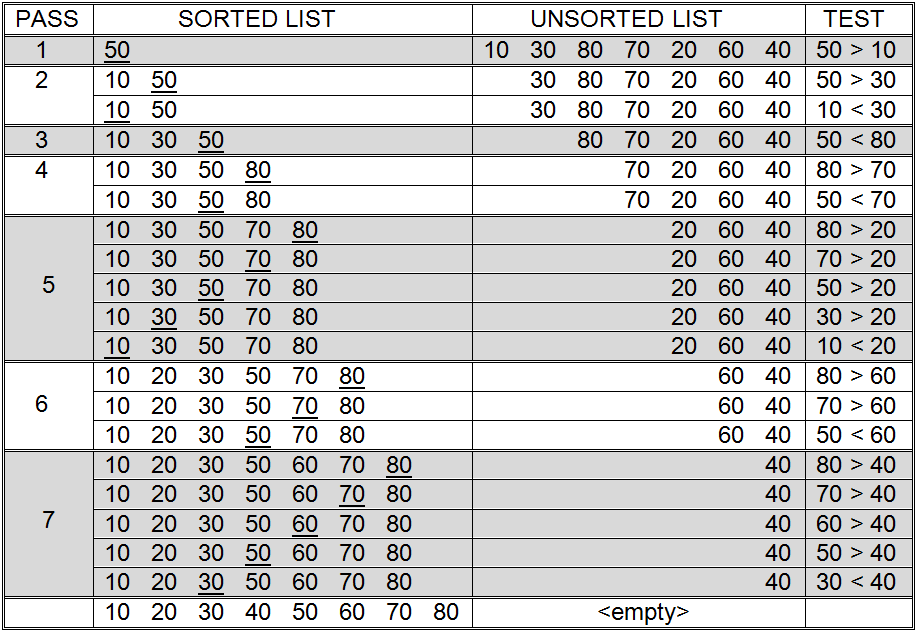 | PASS | SORTED LIST | UNSORTED LIST | TEST |
|---|---|---|---|
| 1 | 50 | 10 30 80 70 20 60 40 | 50 > 10 |
| 2 | 10 50 | 30 80 70 20 60 40 | 50 > 30 |
| | 10 50 | 30 80 70 20 60 40 | 10 < 30 |
| 3 | 10 30 50 | 80 70 20 60 40 | 50 < 80 |
| 4 | 10 30 50 80 | 70 20 60 40 | 80 > 70 |
| | 10 30 50 80 | 70 20 60 40 | 50 < 70 |
| 5 | 10 30 50 70 80 | 20 60 40 | 80 > 20 |
| | 10 30 50 70 80 | 20 60 40 | 70 > 20 |
| | 10 30 50 70 80 | 20 60 40 | 50 > 20 |
| | 10 30 50 70 80 | 20 60 40 | 30 > 20 |
| | 10 30 50 70 80 | 20 60 40 | 10 < 20 |
| 6 | 10 20 30 50 70 80 | 60 40 | 80 > 60 |
| | 10 20 30 50 70 80 | 60 40 | 70 > 60 |
| | 10 20 30 50 70 80 | 60 40 | 50 < 60 |
| 7 | 10 20 30 50 60 70 80 | 40 | 80 > 40 |
| | 10 20 30 50 60 70 80 | 40 | 70 > 40 |
| | 10 20 30 50 60 70 80 | 40 | 60 > 40 |
| | 10 20 30 50 60 70 80 | 40 | 50 > 40 |
| | 10 20 30 50 60 70 80 | 40 | 30 < 40 |
| | 10 20 30 40 50 60 70 80 | <empty> | |